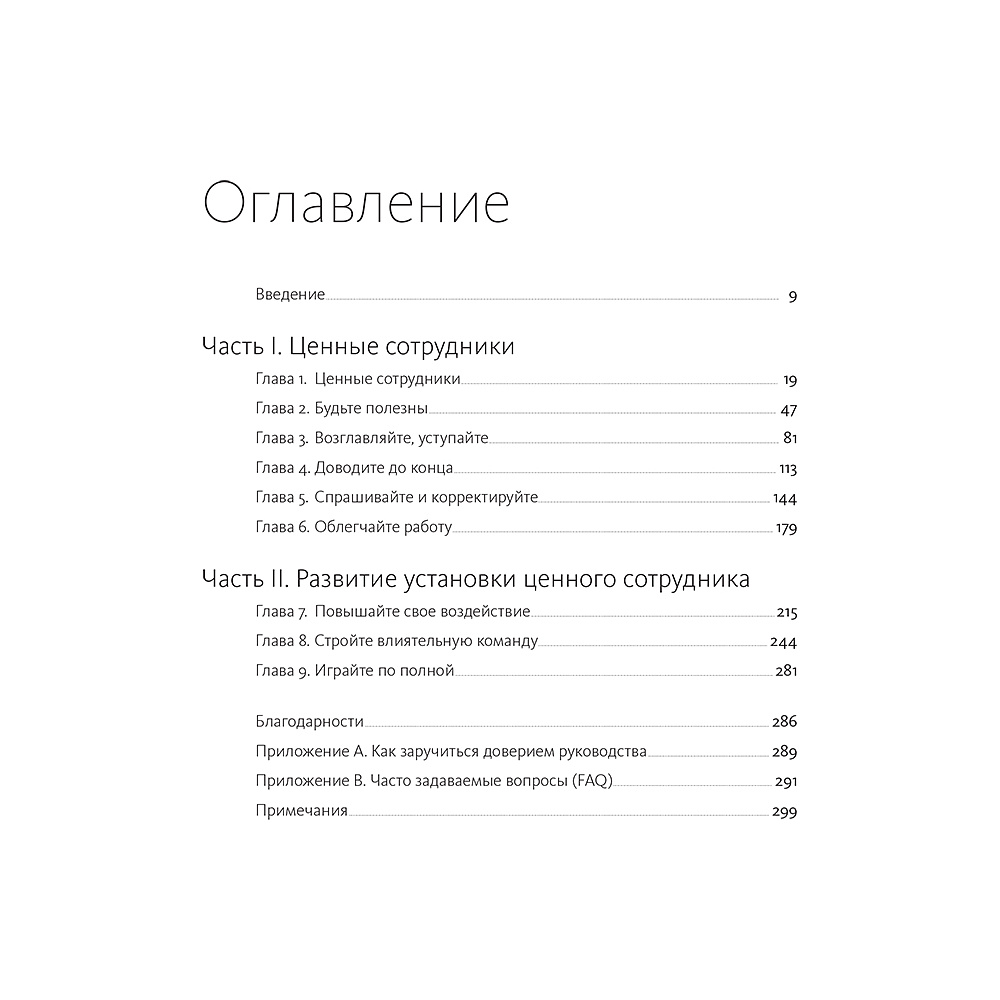 Оглавление

Введение 9

Часть I. Ценные сотрудники

Глава 1. Ценные сотрудники 19

Глава 2. Будьте полезны 47

Глава 3. Возглавляйте, уступайте 81

Глава 4. Доводите до конца 113

Глава 5. Спрашивайте и корректируйте 144

Глава 6. Облегчайте работу 179

Часть II. Развитие установки ценного сотрудника

Глава 7. Повышайте свое воздействие 215

Глава 8. Стройте влиятельную команду 244

Глава 9. Играйте по полной 281

Благодарности 286

Приложение А. Как заручиться доверием руководства 289

Приложение В. Часто задаваемые вопросы (FAQ) 291

Примечания 299